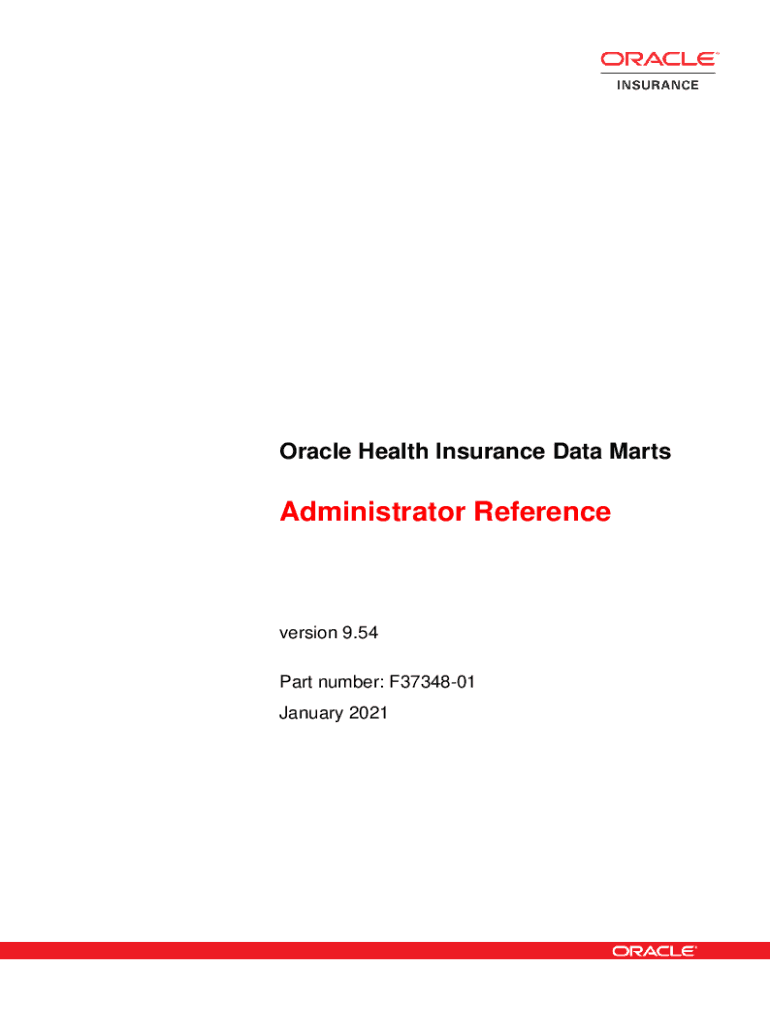 ORACLE
INSURANCE

Oracle Health Insurance Data Marts

Administrator Reference

version 9.54

Part number: F37348-01
January 2021

ORACLE